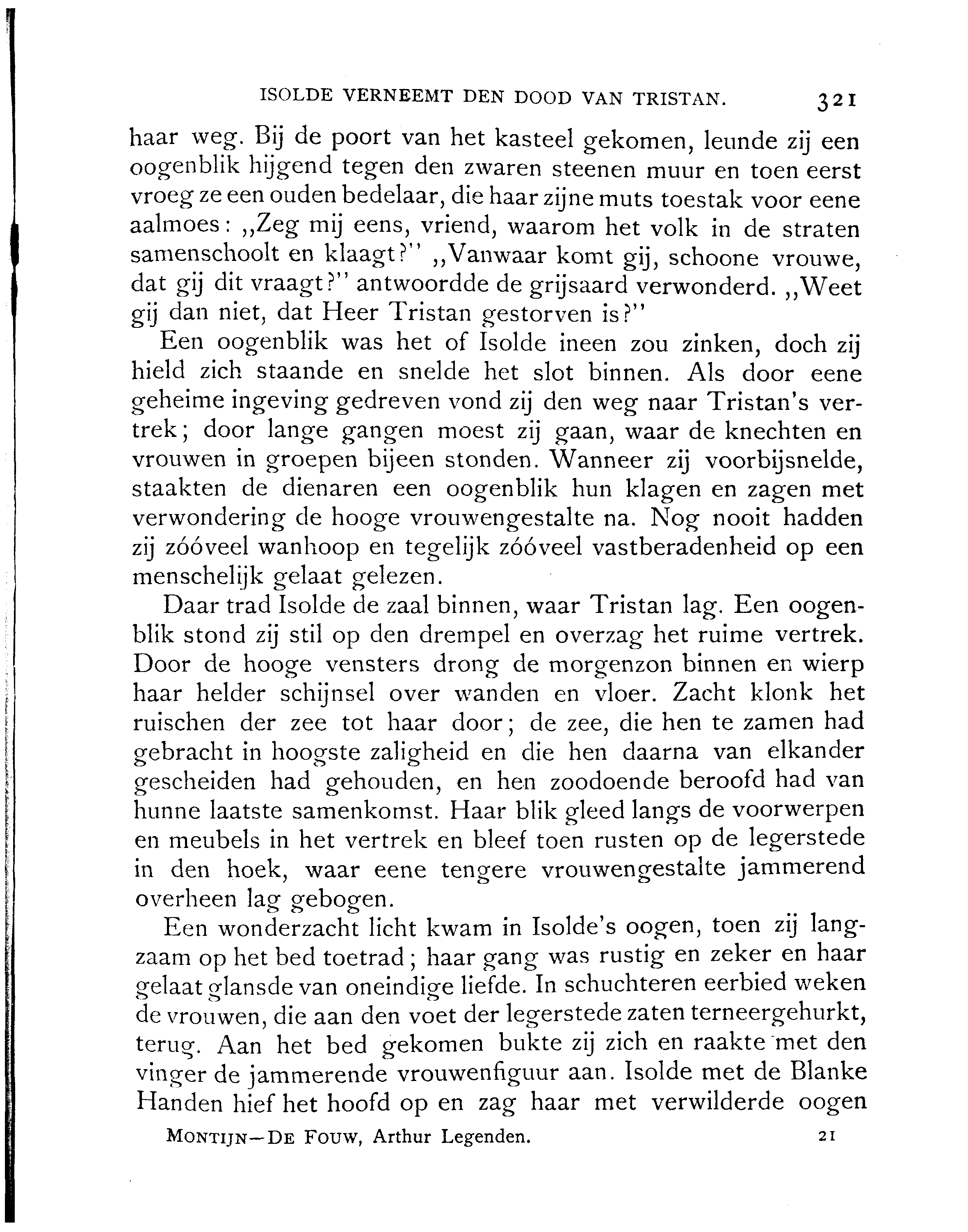 ISOLDE VERNEEMT DEN DOOD VAN TRISTAN. 321

haar weg. Bij de poort van het kasteel gekomen, leunde zij een oogenblik hijgend tegen den zwaren steenen muur en toen eerst vroeg ze een ouden bedelaar, die haar zijne muts toestak voor eene aalmoes: „Zeg mij eens, vriend, waarom het volk in de straten samenschoolt en klaagt?" „Vanwaar komt gij, schoone vrouwe, dat gij dit vraagt?" antwoordde de grijsaard verwonderd. „Weet gij dan niet, dat Heer Tristan gestorven is?"

Een oogenblik was het of Isolde ineen zou zinken, doch zij hield zich staande en snelde het slot binnen. Als door eene geheime ingeving gedreven vond zij den weg naar Tristan's vertrek; door lange gangen moest zij gaan, waar de knechten en vrouwen in groepen bijeen stonden. Wanneer zij voorbijsnelde, staakten de dienaren een oogenblik hun klagen en zagen met verwondering de hooge vrouwengestalte na. Nog nooit hadden zij zóóveel wanhoop en tegelijk zóóveel vastberadenheid op een menschelijk gelaat gelezen.

Daar trad Isolde de zaal binnen, waar Tristan lag. Een oogenblik stond zij stil op den drempel en overzag het ruime vertrek. Door de hooge vensters drong de morgenzon binnen en wierp haar helder schijnsel over wanden en vloer. Zacht klonk het ruischen der zee tot haar door; de zee, die hen te zamen had gebracht in hoogste zaligheid en die hen daarna van elkander gescheiden had gehouden, en hen zoodoende beroofd had van hunne laatste samenkomst. Haar blik gleed langs de voorwerpen en meubels in het vertrek en bleef toen rusten op de legerstede in den hoek, waar eene tengere vrouwengestalte jammerend overheen lag gebogen.

Een wonderzacht licht kwam in Isolde's oogen, toen zij langzaam op het bed toetrad; haar gang was rustig en zeker en haar gelaat glansde van oneindige liefde. In schuchteren eerbied weken de vrouwen, die aan den voet der legerstede zaten terneergehurkt, terug. Aan het bed gekomen bukte zij zich en raakte met den vinger de jammerende vrouwenfiguur aan. Isolde met de Blanke Handen hief het hoofd op en zag haar met verwilderde oogen

MONTIJN—DE FOUW, Arthur Legenden. 21